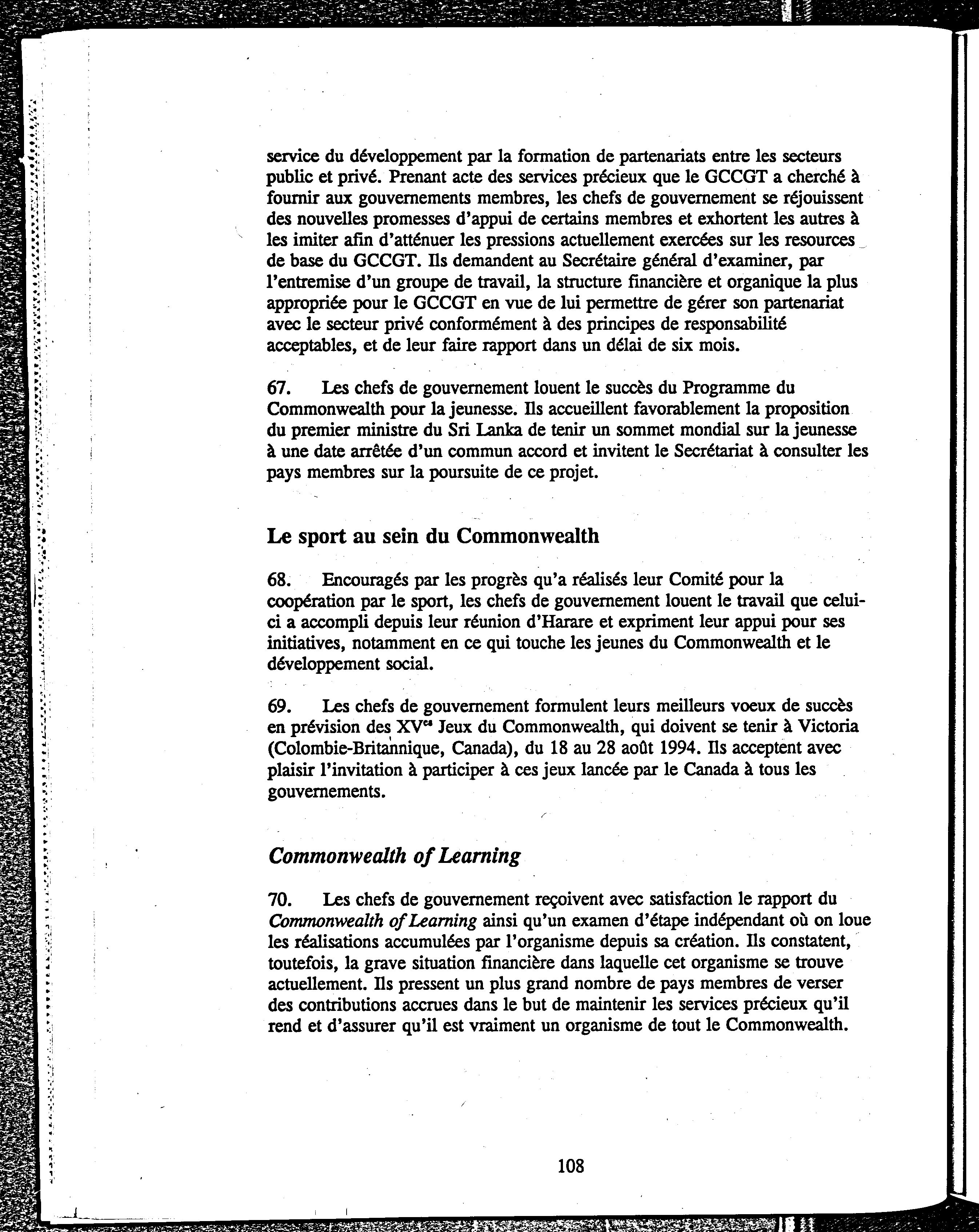 service du développement par la formation de partenariats entre les secteurs public et privé. Prenant acte des services précieux que le GCCGT a cherché à fournir aux gouvernements membres, les chefs de gouvernement se réjouissent des nouvelles promesses d'appui de certains membres et exhortent les autres à les imiter afin d'atténuer les pressions actuellement exercées sur les resources de base du GCCGT. Ils demandent au Secrétaire général d'examiner, par l'entremise d'un groupe de travail, la structure financière et organique la plus appropriée pour le GCCGT en vue de lui permettre de gérer son partenariat avec le secteur privé conformément à des principes de responsabilité acceptables, et de leur faire rapport dans un délai de six mois.

67. Les chefs de gouvernement louent le succès du Programme du Commonwealth pour la jeunesse. Ils accueillent favorablement la proposition du premier ministre du Sri Lanka de tenir un sommet mondial sur la jeunesse à une date arrêtée d'un commun accord et invitent le Secrétariat à consulter les pays membres sur la poursuite de ce projet.

Le sport au sein du Commonwealth

68. Encouragés par les progrès qu'a réalisés leur Comité pour la coopération par le sport, les chefs de gouvernement louent le travail que celui-ci a accompli depuis leur réunion d'Harare et expriment leur appui pour ses initiatives, notamment en ce qui touche les jeunes du Commonwealth et le développement social.

69. Les chefs de gouvernement formulent leurs meilleurs voeux de succès en prévision des XV$^{es}$ Jeux du Commonwealth, qui doivent se tenir à Victoria (Colombie-Britannique, Canada), du 18 au 28 août 1994. Ils acceptent avec plaisir l'invitation à participer à ces jeux lancée par le Canada à tous les gouvernements.

Commonwealth of Learning

70. Les chefs de gouvernement reçoivent avec satisfaction le rapport du Commonwealth of Learning ainsi qu'un examen d'étape indépendant où on loue les réalisations accumulées par l'organisme depuis sa création. Ils constatent, toutefois, la grave situation financière dans laquelle cet organisme se trouve actuellement. Ils pressent un plus grand nombre de pays membres de verser des contributions accrues dans le but de maintenir les services précieux qu'il rend et d'assurer qu'il est vraiment un organisme de tout le Commonwealth.

108